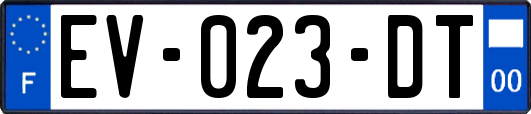 F
EV-023-DT
00